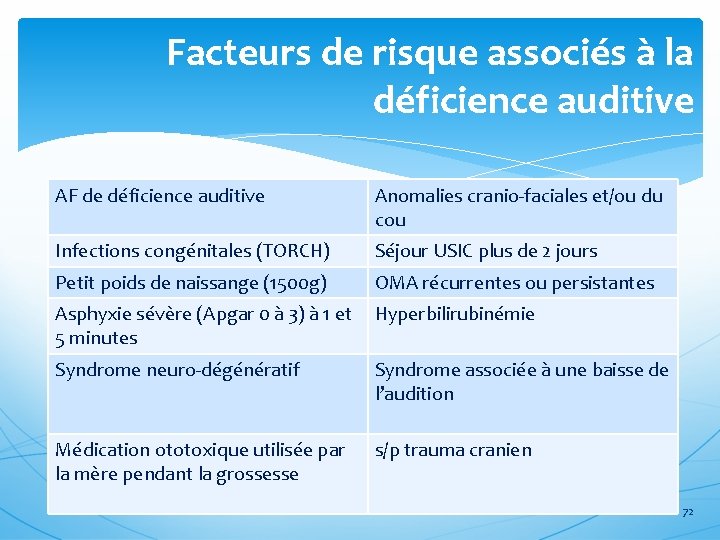 Facteurs de risque associés à la déficience auditive

| AF de déficience auditive | Anomalies cranio-faciales et/ou du cou |
|---|---|
| Infections congénitales (TORCH) | Séjour USIC plus de 2 jours |
| Petit poids de naissange (1500g) | OMA récurrentes ou persistantes |
| Asphyxie sévère (Apgar 0 à 3) à 1 et 5 minutes | Hyperbilirubinémie |
| Syndrome neuro-dégénératif | Syndrome associée à une baisse de l'audition |
| Médication ototoxique utilisée par la mère pendant la grossesse | s/p trauma cranien |

72